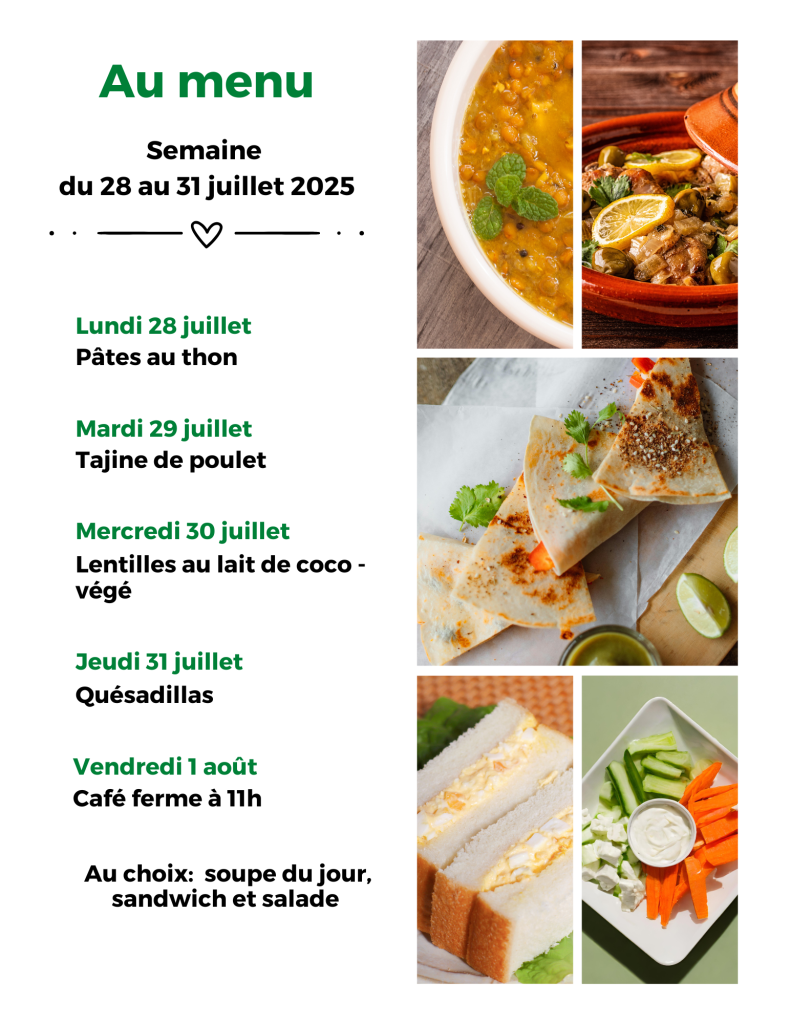 Au menu

Semaine
du 28 au 31 juillet 2025

Lundi 28 juillet
Pâtes au thon

Mardi 29 juillet
Tajine de poulet

Mercredi 30 juillet
Lentilles au lait de coco - végé

Jeudi 31 juillet
Quésadillas

Vendredi 1 août
Café ferme à 11h

Au choix: soupe du jour, sandwich et salade